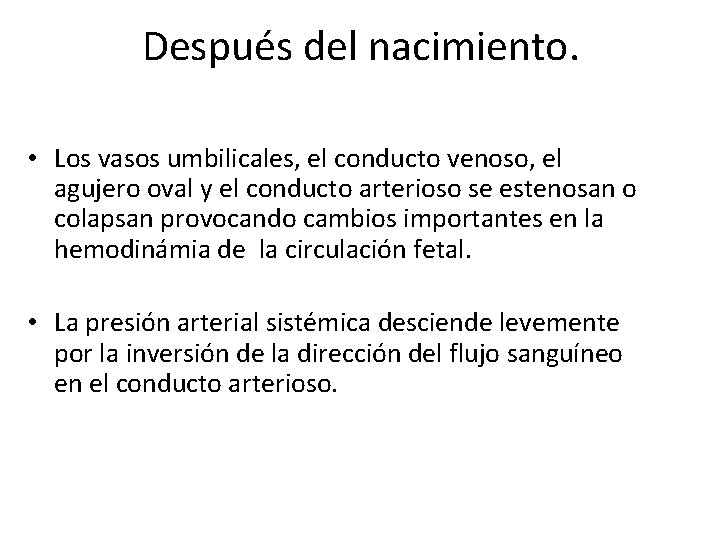 Después del nacimiento.

• Los vasos umbilicales, el conducto venoso, el agujero oval y el conducto arterioso se estenosan o colapsan provocando cambios importantes en la hemodinámia de la circulación fetal.

• La presión arterial sistémica desciende levemente por la inversión de la dirección del flujo sanguíneo en el conducto arterioso.